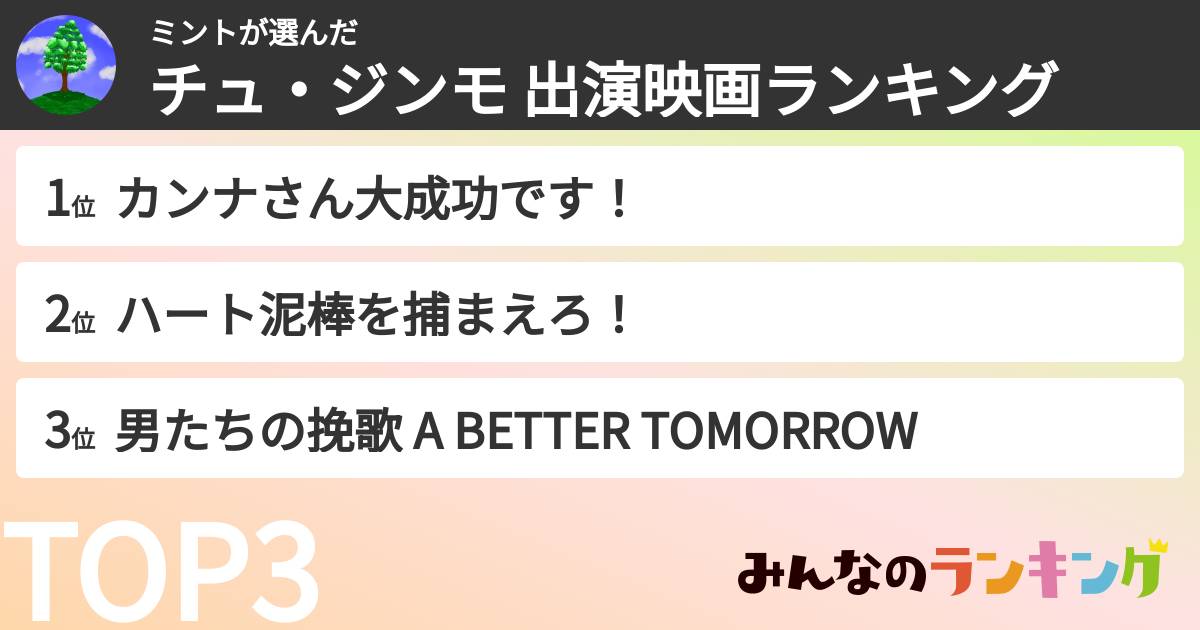 ミントが選んだ
チュ・ジンモ 出演映画ランキング

1位 カンナさん大成功です！

2位 ハート泥棒を捕まえろ！

3位 男たちの挽歌 A BETTER TOMORROW

TOP3

みんなのランキング